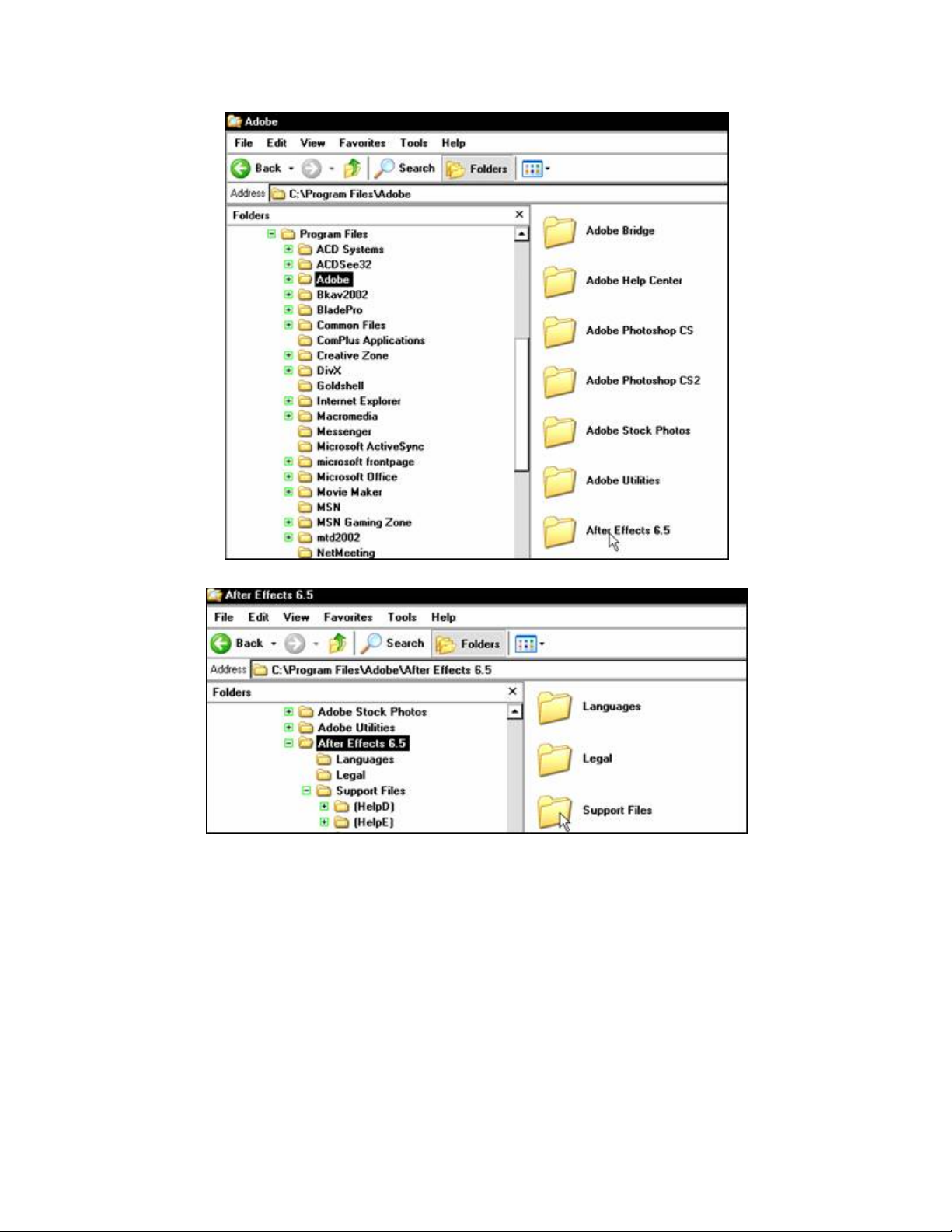 Adobe

File Edit View Favorites Tools Help

Back Search Folders

Address C:\Program Files\Adobe

Folders ×

Program Files
ACD Systems
ACDSee32
Adobe
Bkav2002
BladePro
Common Files
ComPlus Applications
Creative Zone
DivX
Goldshell
Internet Explorer
Macromedia
Messenger
Microsoft ActiveSync
microsoft frontpage
Microsoft Office
Movie Maker
MSN
MSN Gaming Zone
mtd2002
NetMeeting

Adobe Bridge
Adobe Help Center
Adobe Photoshop CS
Adobe Photoshop CS2
Adobe Stock Photos
Adobe Utilities
After Effects 6.5

After Effects 6.5

File Edit View Favorites Tools Help

Back Search Folders

Address C:\Program Files\Adobe\After Effects 6.5

Folders ×

Adobe Stock Photos
Adobe Utilities
After Effects 6.5
Languages
Legal
Support Files
(HelpD)
(HelpE)

Languages
Legal
Support Files